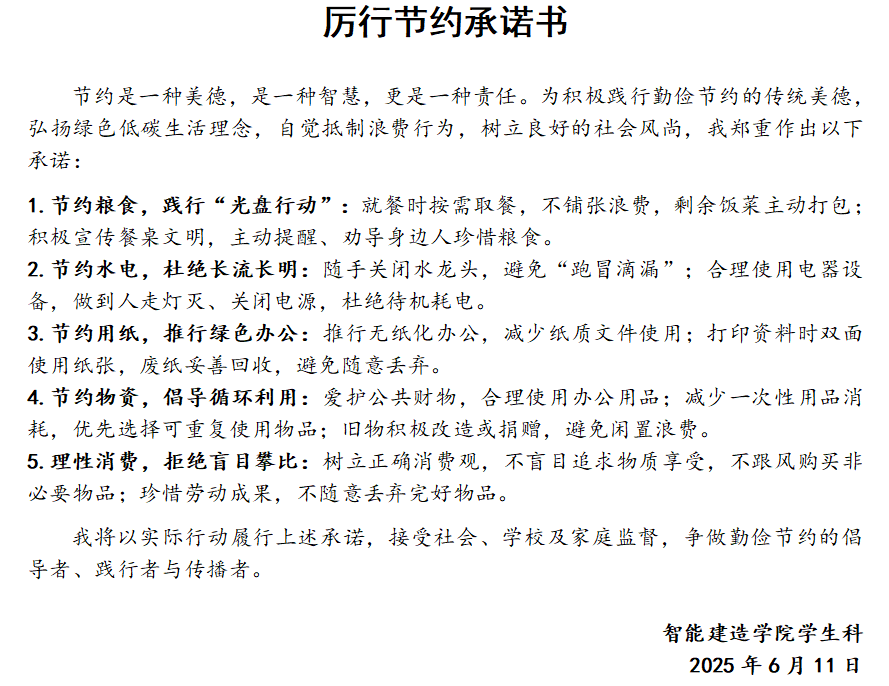 厉行节约承诺书

节约是一种美德，是一种智慧，更是一种责任。为积极践行勤俭节约的传统美德，弘扬绿色低碳生活理念，自觉抵制浪费行为，树立良好的社会风尚，我郑重作出以下承诺：

1. 节约粮食，践行“光盘行动”：就餐时按需取餐，不铺张浪费，剩余饭菜主动打包；积极宣传餐桌文明，主动提醒、劝导身边人珍惜粮食。

2. 节约水电，杜绝长流长明：随手关闭水龙头，避免“跑冒滴漏”；合理使用电器设备，做到人走灯灭、关闭电源，杜绝待机耗电。

3. 节约用纸，推行绿色办公：推行无纸化办公，减少纸质文件使用；打印资料时双面使用纸张，废纸妥善回收，避免随意丢弃。

4. 节约物资，倡导循环利用：爱护公共财物，合理使用办公用品；减少一次性用品消耗，优先选择可重复使用物品；旧物积极改造或捐赠，避免闲置浪费。

5. 理性消费，拒绝盲目攀比：树立正确消费观，不盲目追求物质享受，不跟风购买非必要物品；珍惜劳动成果，不随意丢弃完好物品。

我将以实际行动履行上述承诺，接受社会、学校及家庭监督，争做勤俭节约的倡导者、践行者与传播者。

智能建造学院学生科
2025 年 6 月 11 日